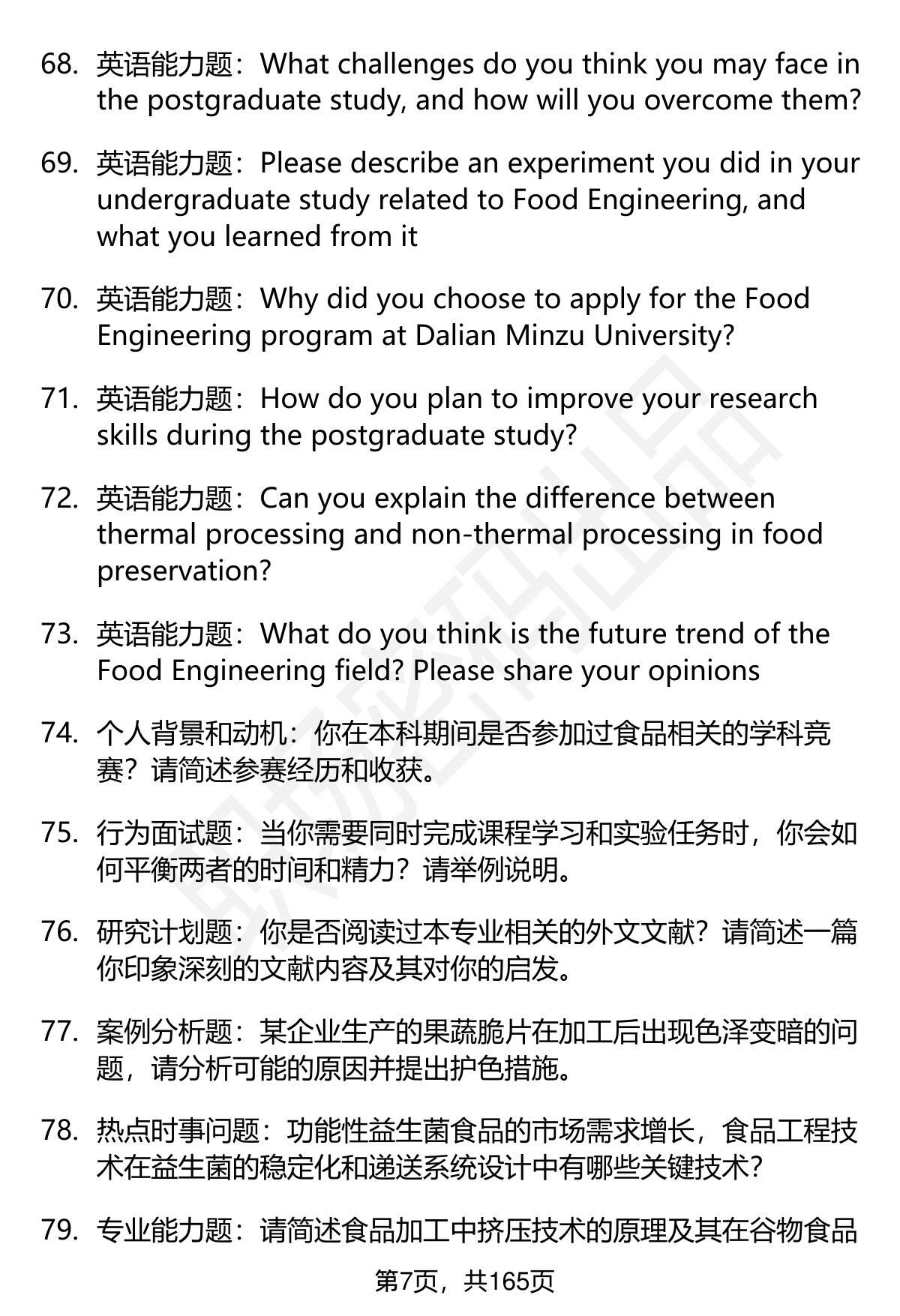 68. 英语能力题：What challenges do you think you may face in the postgraduate study, and how will you overcome them?

69. 英语能力题：Please describe an experiment you did in your undergraduate study related to Food Engineering, and what you learned from it

70. 英语能力题：Why did you choose to apply for the Food Engineering program at Dalian Minzu University?

71. 英语能力题：How do you plan to improve your research skills during the postgraduate study?

72. 英语能力题：Can you explain the difference between thermal processing and non-thermal processing in food preservation?

73. 英语能力题：What do you think is the future trend of the Food Engineering field? Please share your opinions

74. 个人背景和动机：你在本科期间是否参加过食品相关的学科竞赛？请简述参赛经历和收获。

75. 行为面试题：当你需要同时完成课程学习和实验任务时，你会如何平衡两者的时间和精力？请举例说明。

76. 研究计划题：你是否阅读过本专业相关的外文文献？请简述一篇你印象深刻的文献内容及其对你的启发。

77. 案例分析题：某企业生产的果蔬脆片在加工后出现色泽变暗的问题，请分析可能的原因并提出护色措施。

78. 热点时事问题：功能性益生菌食品的市场需求增长，食品工程技术在益生菌的稳定化和递送系统设计中有哪些关键技术？

79. 专业能力题：请简述食品加工中挤压技术的原理及其在谷物食品

第7页，共165页